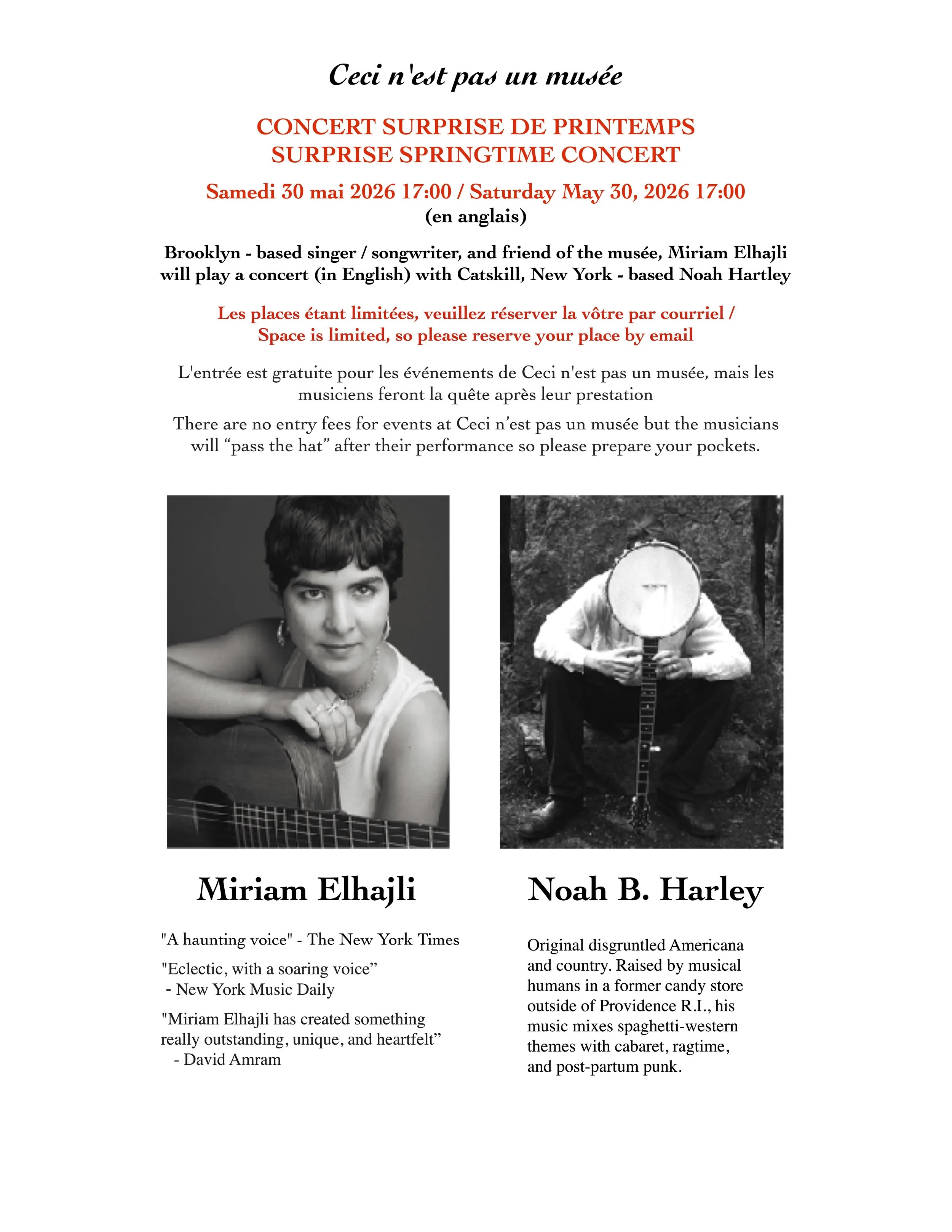 Ceci n'est pas un musée

CONCERT SURPRISE DE PRINTEMPS
SURPRISE SPRINGTIME CONCERT

Samedi 30 mai 2026 17:00 / Saturday May 30, 2026 17:00
(en anglais)

Brooklyn - based singer / songwriter, and friend of the musée, Miriam Elhajli will play a concert (in English) with Catskill, New York - based Noah Hartley

Les places étant limitées, veuillez réserver la vôtre par courriel / Space is limited, so please reserve your place by email

L'entrée est gratuite pour les événements de Ceci n'est pas un musée, mais les musiciens feront la quête après leur prestation

There are no entry fees for events at Ceci n'est pas un musée but the musicians will "pass the hat" after their performance so please prepare your pockets.

Miriam Elhajli

"A haunting voice" - The New York Times

"Eclectic, with a soaring voice"
- New York Music Daily

"Miriam Elhajli has created something really outstanding, unique, and heartfelt"
- David Amram

Noah B. Harley

Original disgruntled Americana and country. Raised by musical humans in a former candy store outside of Providence R.I., his music mixes spaghetti-western themes with cabaret, ragtime, and post-partum punk.